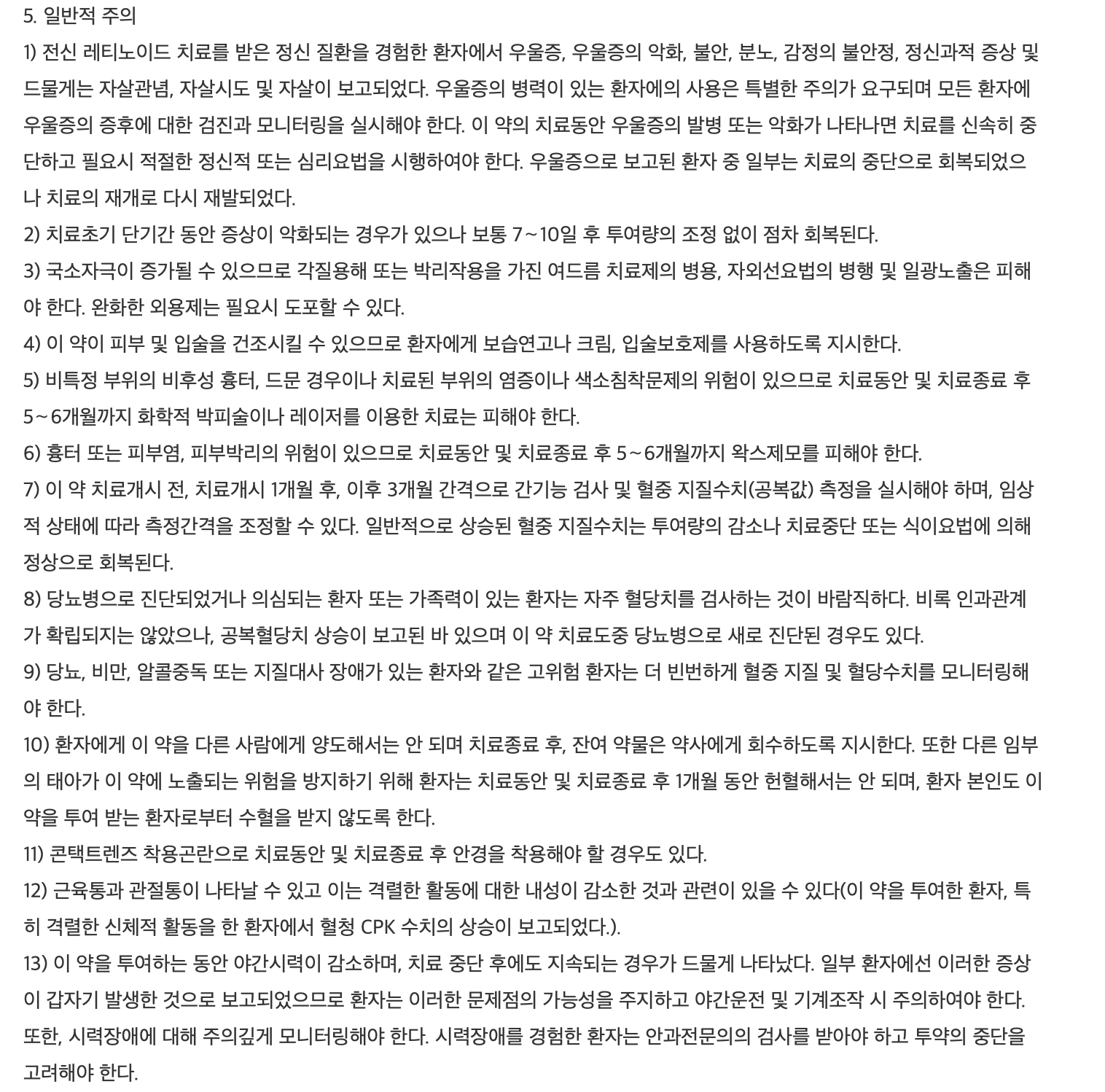 5. 일반적 주의

1) 전신 레티노이드 치료를 받은 정신 질환을 경험한 환자에서 우울증, 우울증의 악화, 불안, 분노, 감정의 불안정, 정신과적 증상 및 드물게는 자살관념, 자살시도 및 자살이 보고되었다. 우울증의 병력이 있는 환자에의 사용은 특별한 주의가 요구되며 모든 환자에 우울증의 증후에 대한 검진과 모니터링을 실시해야 한다. 이 약의 치료동안 우울증의 발병 또는 악화가 나타나면 치료를 신속히 중단하고 필요시 적절한 정신적 또는 심리요법을 시행하여야 한다. 우울증으로 보고된 환자 중 일부는 치료의 중단으로 회복되었으나 치료의 재개로 다시 재발되었다.

2) 치료초기 단기간 동안 증상이 악화되는 경우가 있으나 보통 7~10일 후 투여량의 조정 없이 점차 회복된다.

3) 국소자극이 증가될 수 있으므로 각질용해 또는 박리작용을 가진 여드름 치료제의 병용, 자외선요법의 병행 및 일광노출은 피해야 한다. 완화한 외용제는 필요시 도포할 수 있다.

4) 이 약이 피부 및 입술을 건조시킬 수 있으므로 환자에게 보습연고나 크림, 입술보호제를 사용하도록 지시한다.

5) 비특정 부위의 비후성 흉터, 드문 경우이나 치료된 부위의 염증이나 색소침착문제의 위험이 있으므로 치료동안 및 치료종료 후 5~6개월까지 화학적 박피술이나 레이저를 이용한 치료는 피해야 한다.

6) 흉터 또는 피부염, 피부박리의 위험이 있으므로 치료동안 및 치료종료 후 5~6개월까지 왁스제모를 피해야 한다.

7) 이 약 치료개시 전, 치료개시 1개월 후, 이후 3개월 간격으로 간기능 검사 및 혈중 지질수치(공복값) 측정을 실시해야 하며, 임상적 상태에 따라 측정간격을 조정할 수 있다. 일반적으로 상승된 혈중 지질수치는 투여량의 감소나 치료중단 또는 식이요법에 의해 정상으로 회복된다.

8) 당뇨병으로 진단되었거나 의심되는 환자 또는 가족력이 있는 환자는 자주 혈당치를 검사하는 것이 바람직하다. 비록 인과관계가 확립되지는 않았으나, 공복혈당치 상승이 보고된 바 있으며 이 약 치료도중 당뇨병으로 새로 진단된 경우도 있다.

9) 당뇨, 비만, 알콜중독 또는 지질대사 장애가 있는 환자와 같은 고위험 환자는 더 빈번하게 혈중 지질 및 혈당수치를 모니터링해야 한다.

10) 환자에게 이 약을 다른 사람에게 양도해서는 안 되며 치료종료 후, 잔여 약물은 약사에게 회수하도록 지시한다. 또한 다른 임부의 태아가 이 약에 노출되는 위험을 방지하기 위해 환자는 치료동안 및 치료종료 후 1개월 동안 헌혈해서는 안 되며, 환자 본인도 이 약을 투여 받는 환자로부터 수혈을 받지 않도록 한다.

11) 콘택트렌즈 착용곤란으로 치료동안 및 치료종료 후 안경을 착용해야 할 경우도 있다.

12) 근육통과 관절통이 나타날 수 있고 이는 격렬한 활동에 대한 내성이 감소한 것과 관련이 있을 수 있다(이 약을 투여한 환자, 특히 격렬한 신체적 활동을 한 환자에서 혈청 CPK 수치의 상승이 보고되었다.).

13) 이 약을 투여하는 동안 야간시력이 감소하며, 치료 중단 후에도 지속되는 경우가 드물게 나타났다. 일부 환자에선 이러한 증상이 갑자기 발생한 것으로 보고되었으므로 환자는 이러한 문제점의 가능성을 주지하고 야간운전 및 기계조작 시 주의하여야 한다. 또한, 시력장애에 대해 주의깊게 모니터링해야 한다. 시력장애를 경험한 환자는 안과전문의의 검사를 받아야 하고 투약의 중단을 고려해야 한다.